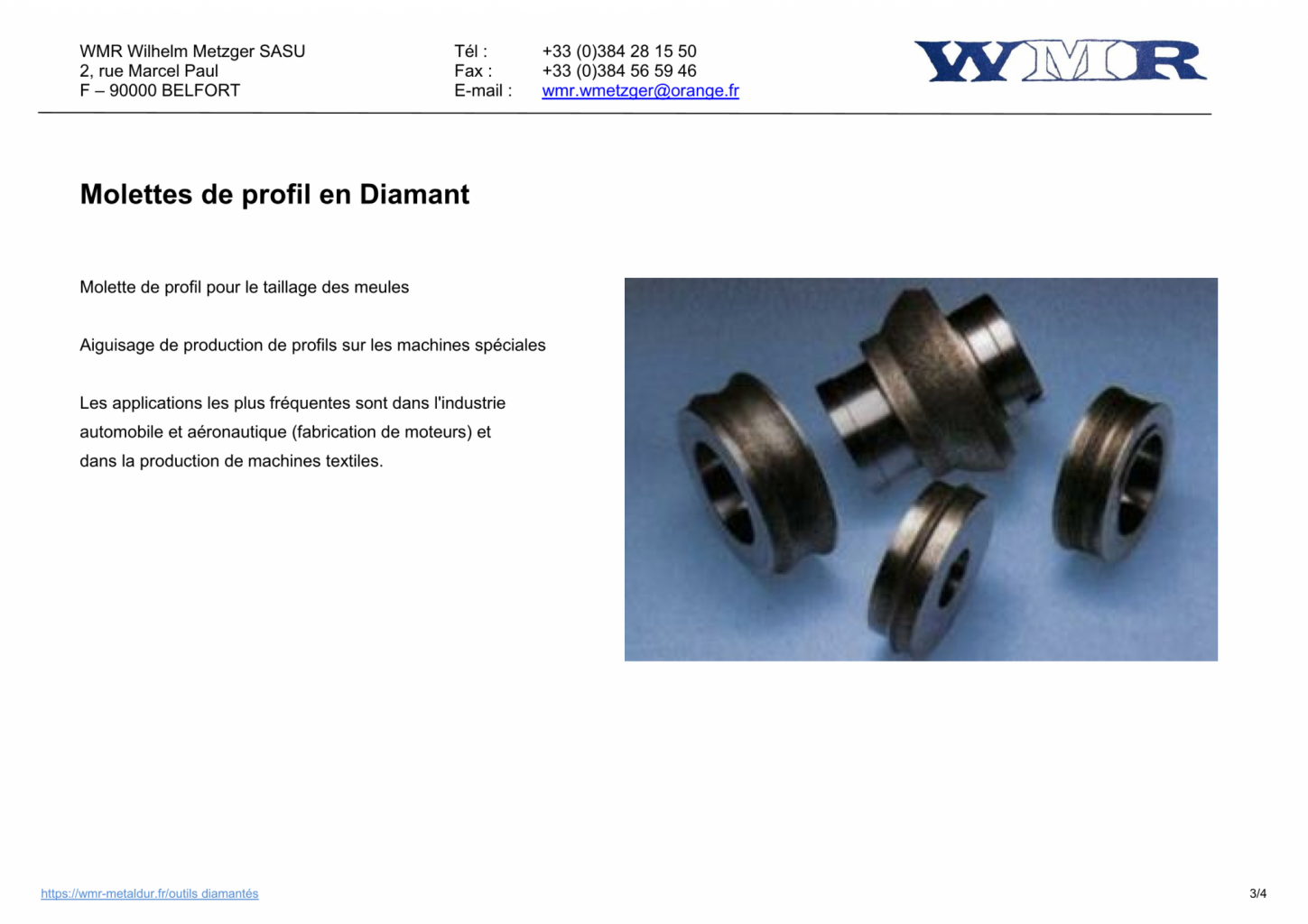 WMR Wilhelm Metzger SASU
2, rue Marcel Paul
F – 90000 BELFORT

Tél : +33 (0)384 28 15 50
Fax : +33 (0)384 56 59 46
E-mail : wmr.wmetzger@orange.fr

WMR

Molettes de profil en Diamant

Molette de profil pour le taillage des meules

Aiguisage de production de profils sur les machines spéciales

Les applications les plus fréquentes sont dans l'industrie automobile et aéronautique (fabrication de moteurs) et dans la production de machines textiles.

https://wmr-metaldur.fr/outils diamantés

3/4